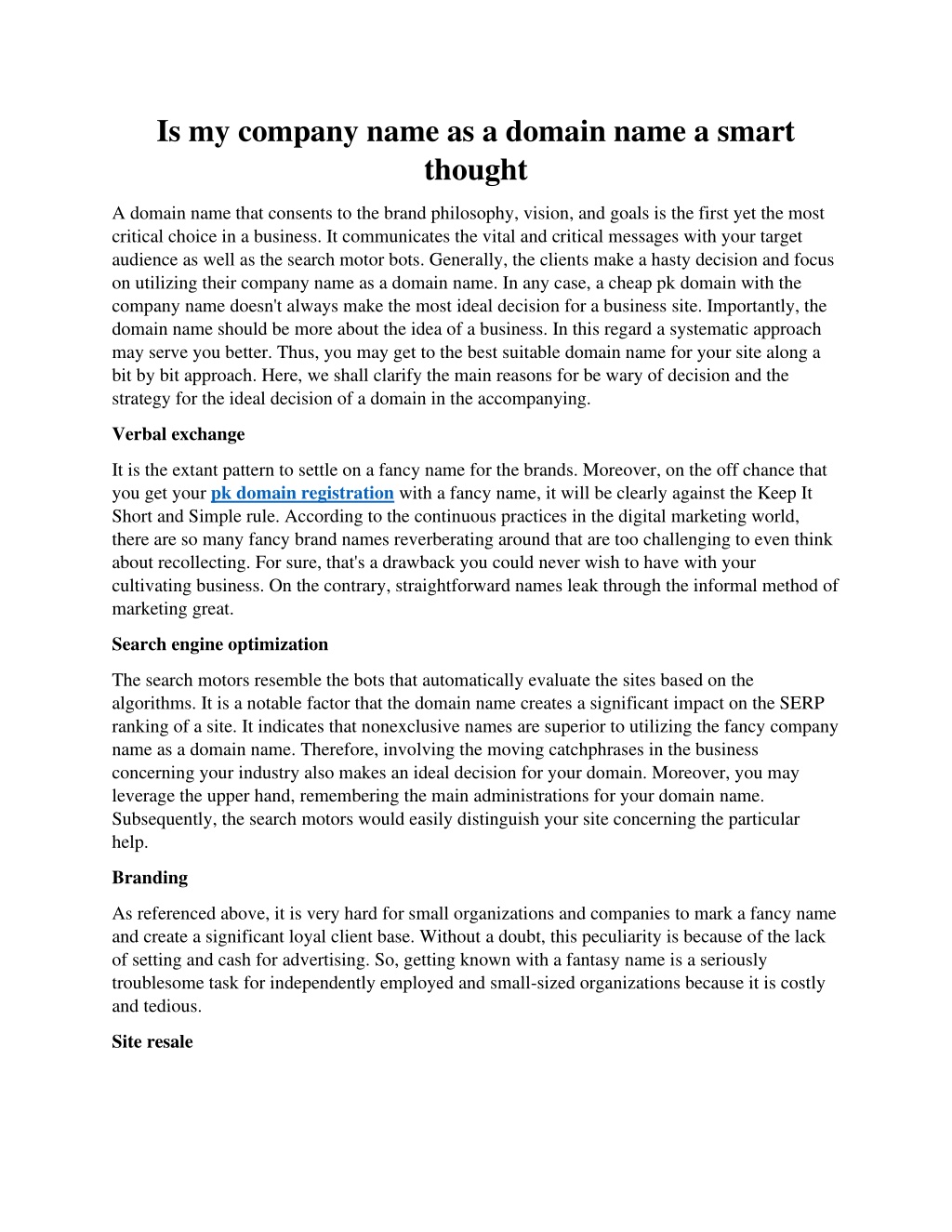 Is my company name as a domain name a smart thought

A domain name that consents to the brand philosophy, vision, and goals is the first yet the most critical choice in a business. It communicates the vital and critical messages with your target audience as well as the search motor bots. Generally, the clients make a hasty decision and focus on utilizing their company name as a domain name. In any case, a cheap pk domain with the company name doesn't always make the most ideal decision for a business site. Importantly, the domain name should be more about the idea of a business. In this regard a systematic approach may serve you better. Thus, you may get to the best suitable domain name for your site along a bit by bit approach. Here, we shall clarify the main reasons for be wary of decision and the strategy for the ideal decision of a domain in the accompanying.

Verbal exchange

It is the extant pattern to settle on a fancy name for the brands. Moreover, on the off chance that you get your pk domain registration with a fancy name, it will be clearly against the Keep It Short and Simple rule. According to the continuous practices in the digital marketing world, there are so many fancy brand names reverberating around that are too challenging to even think about recollecting. For sure, that's a drawback you could never wish to have with your cultivating business. On the contrary, straightforward names leak through the informal method of marketing great.

Search engine optimization

The search motors resemble the bots that automatically evaluate the sites based on the algorithms. It is a notable factor that the domain name creates a significant impact on the SERP ranking of a site. It indicates that nonexclusive names are superior to utilizing the fancy company name as a domain name. Therefore, involving the moving catchphrases in the business concerning your industry also makes an ideal decision for your domain. Moreover, you may leverage the upper hand, remembering the main administrations for your domain name. Subsequently, the search motors would easily distinguish your site concerning the particular help.

Branding

As referenced above, it is very hard for small organizations and companies to mark a fancy name and create a significant loyal client base. Without a doubt, this peculiarity is because of the lack of setting and cash for advertising. So, getting known with a fantasy name is a seriously troublesome task for independently employed and small-sized organizations because it is costly and tedious.

Site resale